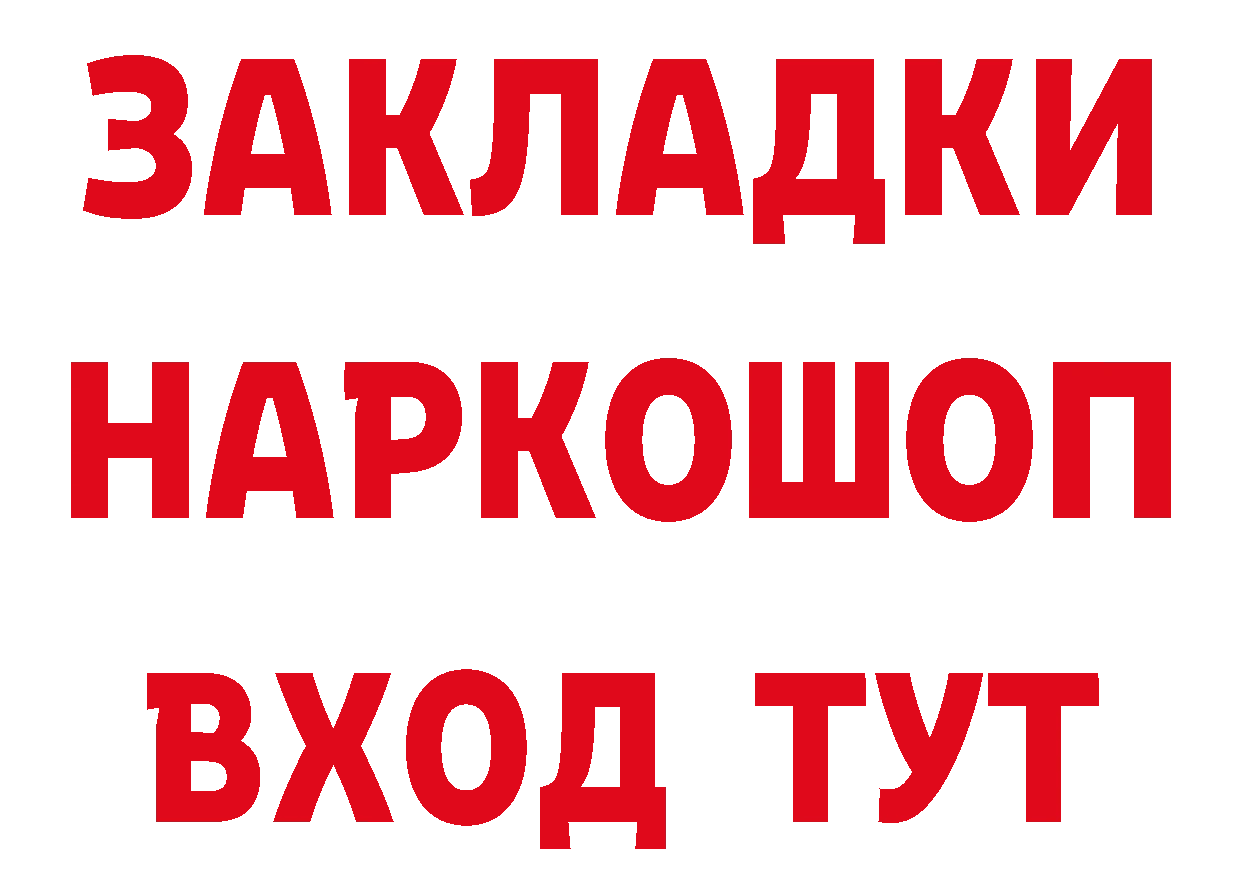 ЗАКЛАДКИ
НАРКОШОП
ВХОД ТУТ